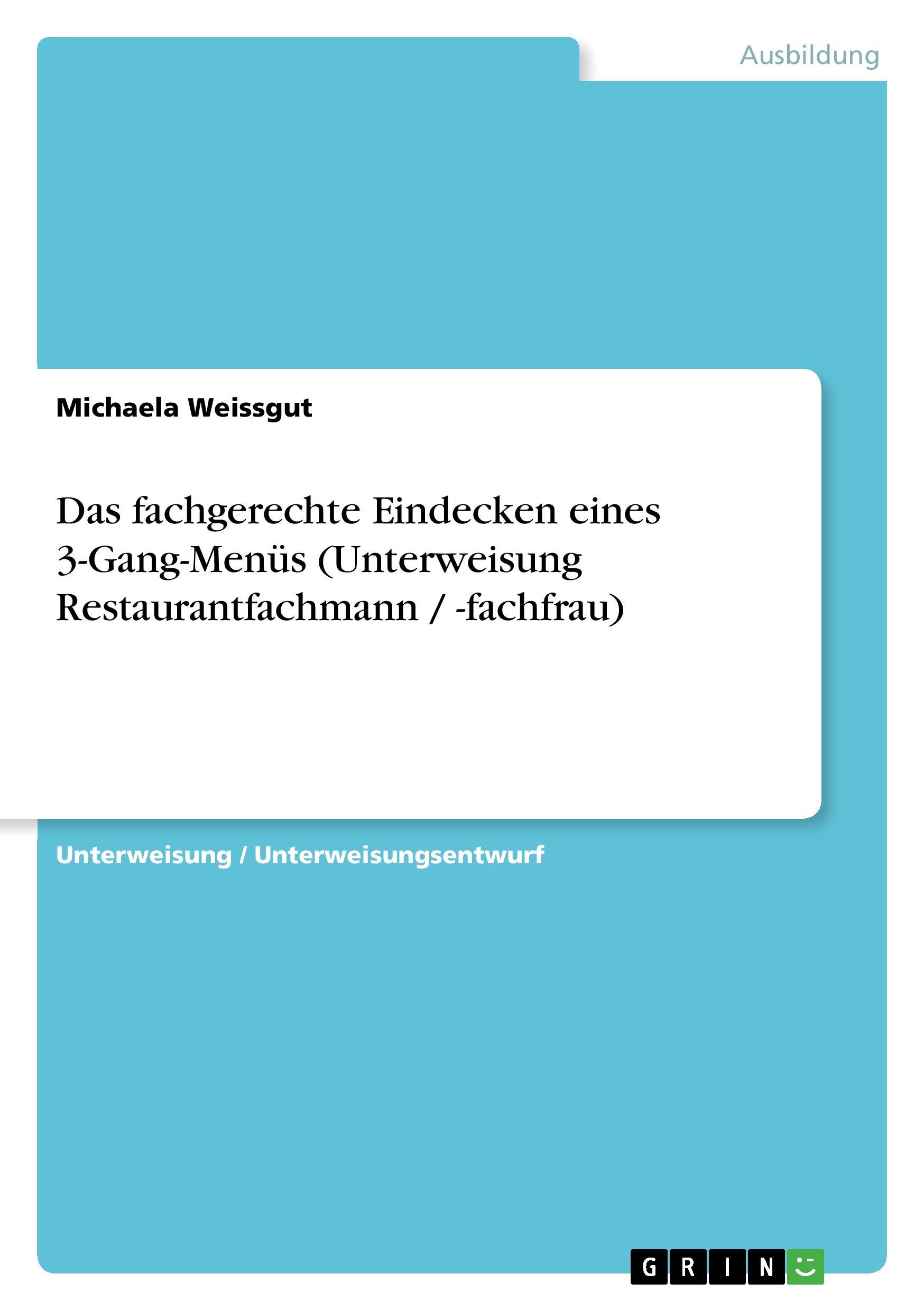 Ausbildung

Michaela Weissgut

Das fachgerechte Eindecken eines 3-Gang-Menüs (Unterweisung Restaurantfachmann / -fachfrau)

Unterweisung / Unterweisungsentwurf

GRIN